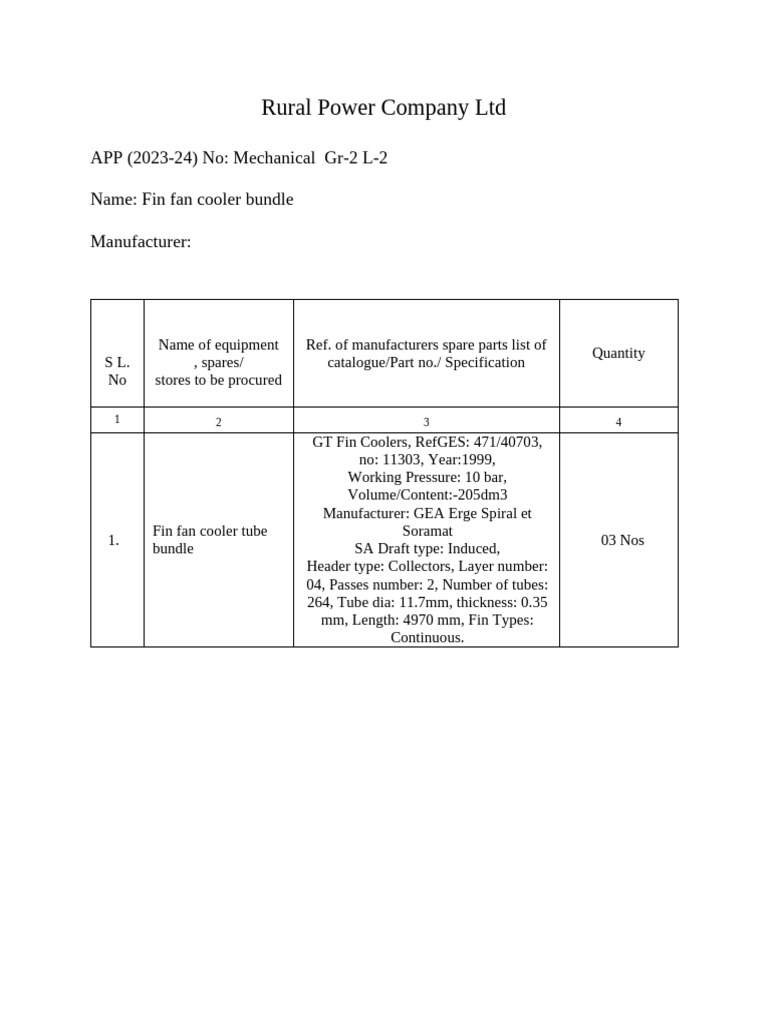 Rural Power Company Ltd

APP (2023-24) No: Mechanical Gr-2 L-2

Name: Fin fan cooler bundle

Manufacturer:

| S L. No | Name of equipment , spares/ stores to be procured | Ref. of manufacturers spare parts list of catalogue/Part no./ Specification | Quantity |
|---|---|---|---|
| 1 | 2 | 3 | 4 |
| 1. | Fin fan cooler tube bundle | GT Fin Coolers, RefGES: 471/40703, no: 11303, Year:1999, Working Pressure: 10 bar, Volume/Content:-205dm3 Manufacturer: GEA Erge Spiral et Soramat SA Draft type: Induced, Header type: Collectors, Layer number: 04, Passes number: 2, Number of tubes: 264, Tube dia: 11.7mm, thickness: 0.35 mm, Length: 4970 mm, Fin Types: Continuous. | 03 Nos |